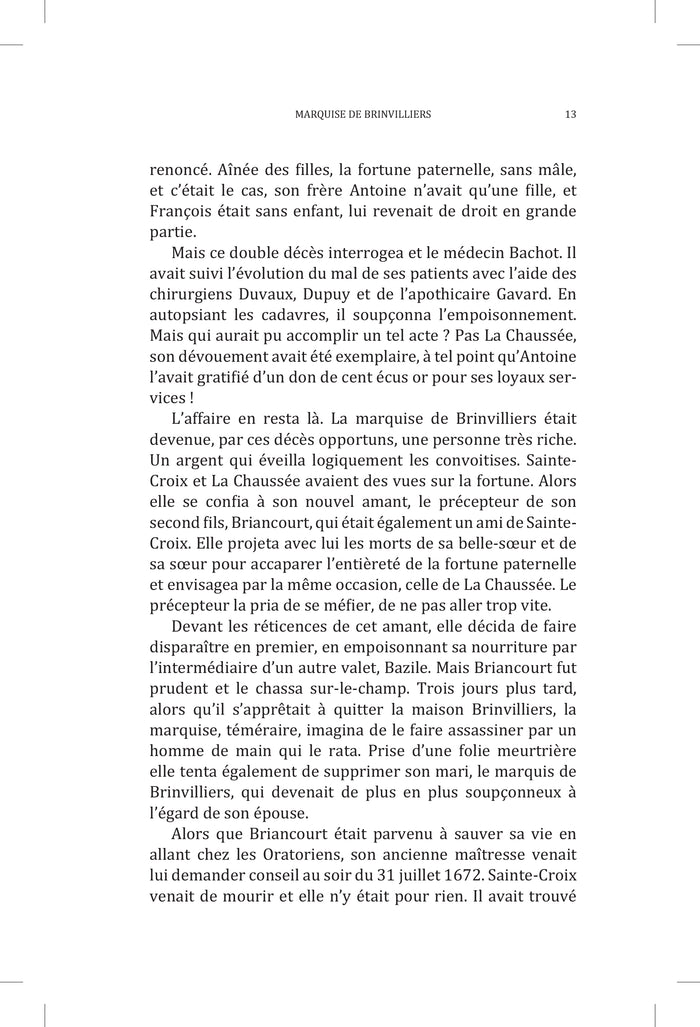 MARQUISE DE BRINVILLIERS 13

renoncé. Aînée des filles, la fortune paternelle, sans mâle, et c'était le cas, son frère Antoine n'avait qu'une fille, et François était sans enfant, lui revenait de droit en grande partie.

Mais ce double décès interrogea et le médecin Bachot. Il avait suivi l'évolution du mal de ses patients avec l'aide des chirurgiens Duvaux, Dupuy et de l'apothicaire Gavard. En autopsiant les cadavres, il soupçonna l'empoisonnement. Mais qui aurait pu accomplir un tel acte ? Pas La Chaussée, son dévouement avait été exemplaire, à tel point qu'Antoine l'avait gratifié d'un don de cent écus or pour ses loyaux services !

L'affaire en resta là. La marquise de Brinvilliers était devenue, par ces décès opportuns, une personne très riche. Un argent qui éveilla logiquement les convoitises. Sainte-Croix et La Chaussée avaient des vues sur la fortune. Alors elle se confia à son nouvel amant, le précepteur de son second fils, Briancourt, qui était également un ami de Sainte-Croix. Elle projeta avec lui les morts de sa belle-sœur et de sa sœur pour accaparer l'entièreté de la fortune paternelle et envisagea par la même occasion, celle de La Chaussée. Le précepteur la pria de se méfier, de ne pas aller trop vite.

Devant les réticences de cet amant, elle décida de faire disparaître en premier, en empoisonnant sa nourriture par l'intermédiaire d'un autre valet, Bazile. Mais Briancourt fut prudent et le chassa sur-le-champ. Trois jours plus tard, alors qu'il s'apprêtait à quitter la maison Brinvilliers, la marquise, téméraire, imagina de le faire assassiner par un homme de main qui le rata. Prise d'une folie meurtrière elle tenta également de supprimer son mari, le marquis de Brinvilliers, qui devenait de plus en plus soupçonneux à l'égard de son épouse.

Alors que Briancourt était parvenu à sauver sa vie en allant chez les Oratoriens, son ancienne maîtresse venait lui demander conseil au soir du 31 juillet 1672. Sainte-Croix venait de mourir et elle n'y était pour rien. Il avait trouvé